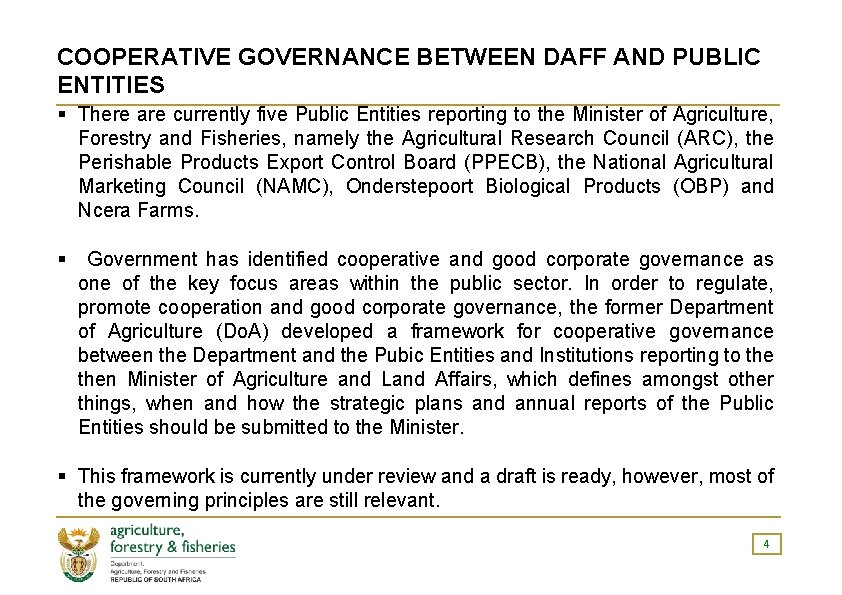 COOPERATIVE GOVERNANCE BETWEEN DAFF AND PUBLIC ENTITIES

▪ There are currently five Public Entities reporting to the Minister of Agriculture, Forestry and Fisheries, namely the Agricultural Research Council (ARC), the Perishable Products Export Control Board (PPECB), the National Agricultural Marketing Council (NAMC), Onderstepoort Biological Products (OBP) and Ncera Farms.

▪ Government has identified cooperative and good corporate governance as one of the key focus areas within the public sector. In order to regulate, promote cooperation and good corporate governance, the former Department of Agriculture (DoA) developed a framework for cooperative governance between the Department and the Pubic Entities and Institutions reporting to the then Minister of Agriculture and Land Affairs, which defines amongst other things, when and how the strategic plans and annual reports of the Public Entities should be submitted to the Minister.

▪ This framework is currently under review and a draft is ready, however, most of the governing principles are still relevant.

agriculture, forestry & fisheries
Department: Agriculture, Forestry and Fisheries
REPUBLIC OF SOUTH AFRICA

4